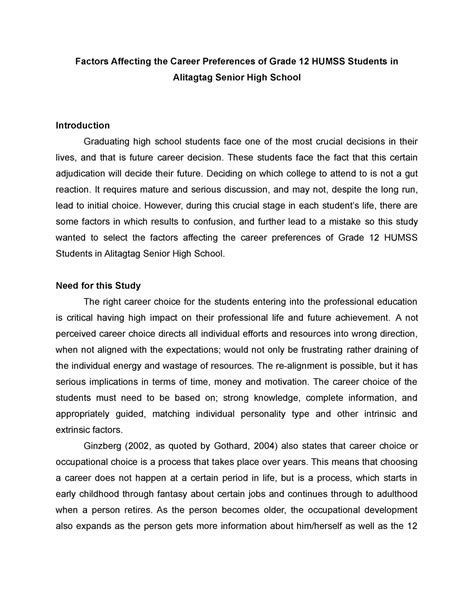 Factors Affecting the Career Preferences of Grade 12 HUMSS Students in Alitagtag Senior High School

Introduction

Graduating high school students face one of the most crucial decisions in their lives, and that is future career decision. These students face the fact that this certain adjudication will decide their future. Deciding on which college to attend to is not a gut reaction. It requires mature and serious discussion, and may not, despite the long run, lead to initial choice. However, during this crucial stage in each student's life, there are some factors in which results to confusion, and further lead to a mistake so this study wanted to select the factors affecting the career preferences of Grade 12 HUMSS Students in Alitagtag Senior High School.

Need for this Study

The right career choice for the students entering into the professional education is critical having high impact on their professional life and future achievement. A not perceived career choice directs all individual efforts and resources into wrong direction, when not aligned with the expectations; would not only be frustrating rather draining of the individual energy and wastage of resources. The re-alignment is possible, but it has serious implications in terms of time, money and motivation. The career choice of the students must need to be based on; strong knowledge, complete information, and appropriately guided, matching individual personality type and other intrinsic and extrinsic factors.

Ginzberg (2002, as quoted by Gothard, 2004) also states that career choice or occupational choice is a process that takes place over years. This means that choosing a career does not happen at a certain period in life, but is a process, which starts in early childhood through fantasy about certain jobs and continues through to adulthood when a person retires. As the person becomes older, the occupational development also expands as the person gets more information about him/herself as well as the 12